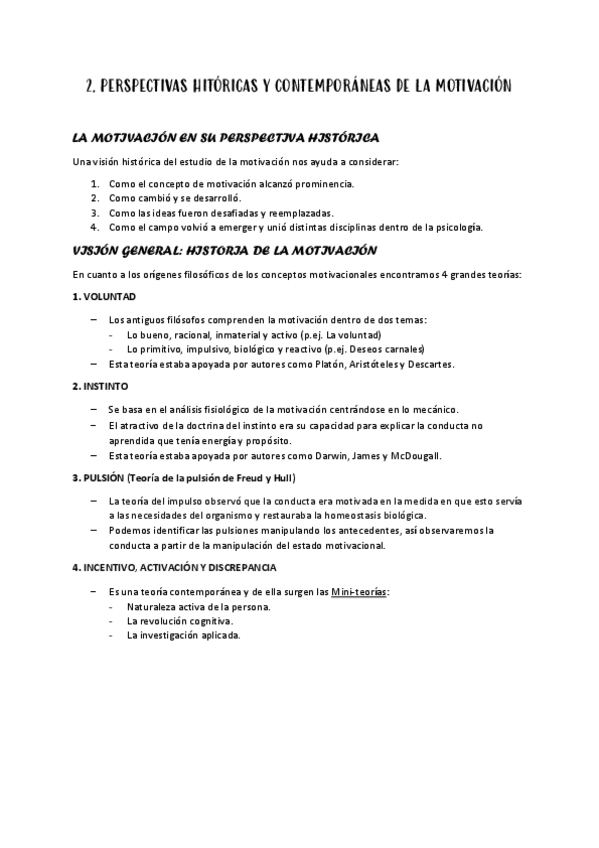 2. PERSPECTIVAS HITÓRICAS Y CONTEMPORÁNEAS DE LA MOTIVACIÓN

LA MOTIVACIÓN EN SU PERSPECTIVA HISTÓRICA

Una visión histórica del estudio de la motivación nos ayuda a considerar:

1. Como el concepto de motivación alcanzó prominencia.
2. Como cambió y se desarrolló.
3. Como las ideas fueron desafiadas y reemplazadas.
4. Como el campo volvió a emerger y unió distintas disciplinas dentro de la psicología.

VISIÓN GENERAL: HISTORIA DE LA MOTIVACIÓN

En cuanto a los orígenes filosóficos de los conceptos motivacionales encontramos 4 grandes teorías:

1. VOLUNTAD

– Los antiguos filósofos comprenden la motivación dentro de dos temas:
 - Lo bueno, racional, inmaterial y activo (p.ej. La voluntad)
 - Lo primitivo, impulsivo, biológico y reactivo (p.ej. Deseos carnales)
– Esta teoría estaba apoyada por autores como Platón, Aristóteles y Descartes.

2. INSTINTO

– Se basa en el análisis fisiológico de la motivación centrándose en lo mecánico.
– El atractivo de la doctrina del instinto era su capacidad para explicar la conducta no aprendida que tenía energía y propósito.
– Esta teoría estaba apoyada por autores como Darwin, James y McDougall.

3. PULSIÓN (Teoría de la pulsión de Freud y Hull)

– La teoría del impulso observó que la conducta era motivada en la medida en que esto servía a las necesidades del organismo y restauraba la homeostasis biológica.
– Podemos identificar las pulsiones manipulando los antecedentes, así observaremos la conducta a partir de la manipulación del estado motivacional.

4. INCENTIVO, ACTIVACIÓN Y DISCREPANCIA

– Es una teoría contemporánea y de ella surgen las Mini-teorías:
 - Naturaleza activa de la persona.
 - La revolución cognitiva.
 - La investigación aplicada.